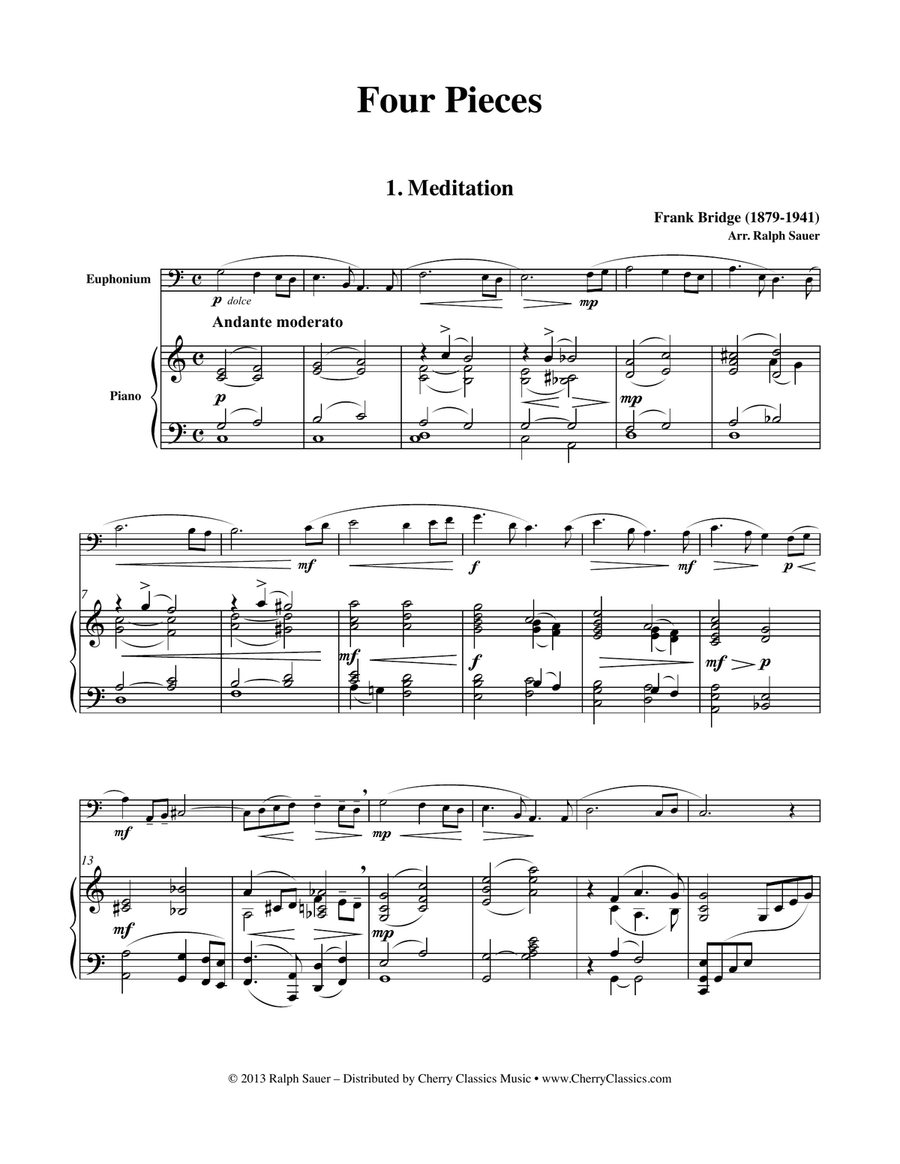 Four Pieces

1. Meditation

Frank Bridge (1879-1941)
Arr. Ralph Sauer

Euphonium

p dolce

mp

Andante moderato

Piano

p

mp

mf

f

mf

p

7

mf

f

mf

p

mf

mp

13

mf

mp

© 2013 Ralph Sauer – Distributed by Cherry Classics Music • www.CherryClassics.com